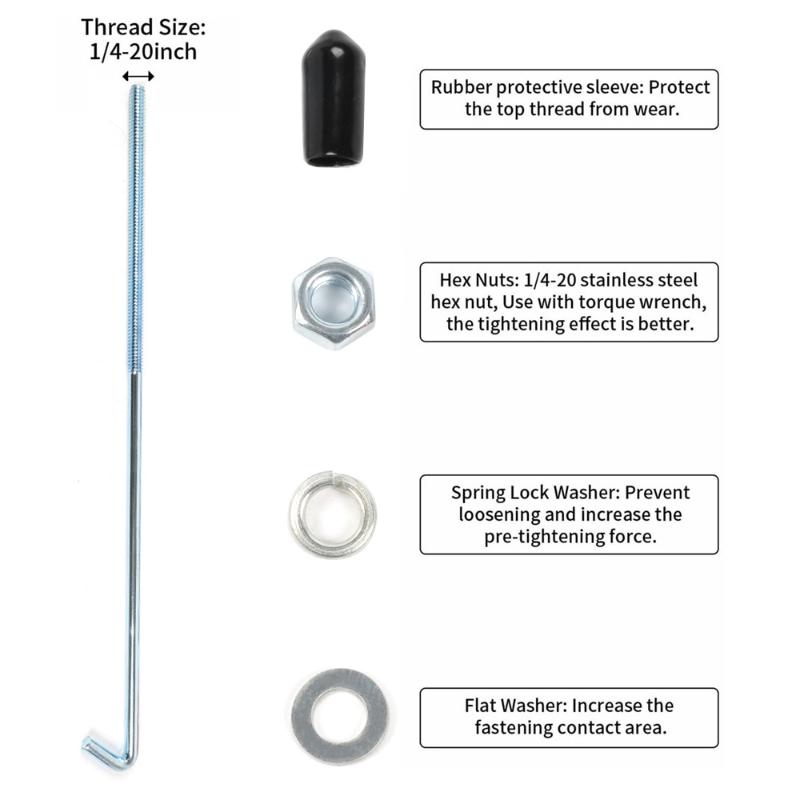 Thread Size: 1/4-20inch

Rubber protective sleeve: Protect the top thread from wear.

Hex Nuts: 1/4-20 stainless steel hex nut, Use with torque wrench, the tightening effect is better.

Spring Lock Washer: Prevent loosening and increase the pre-tightening force.

Flat Washer: Increase the fastening contact area.